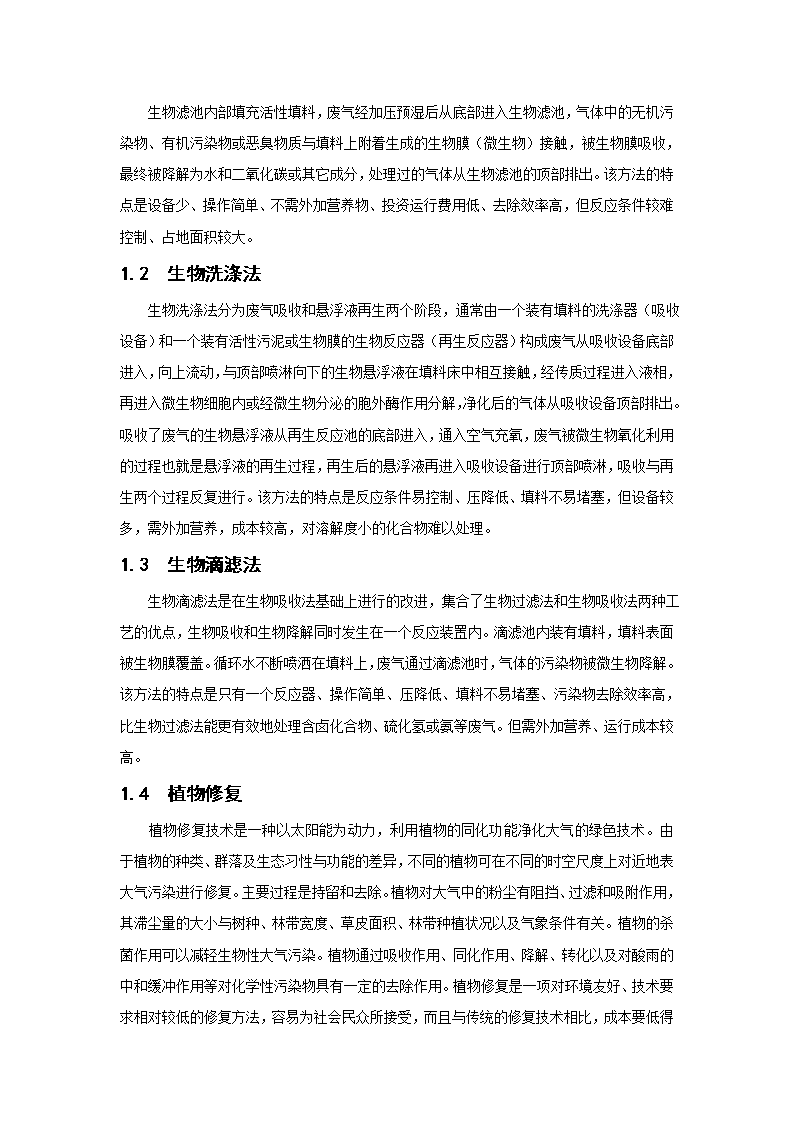 生物滤池内部填充活性填料，废气经加压预湿后从底部进入生物滤池，气体中的无机污染物、有机污染物或恶臭物质与填料上附着生成的生物膜（微生物）接触，被生物膜吸收，最终被降解为水和二氧化碳或其它成分，处理过的气体从生物滤池的顶部排出。该方法的特点是设备少、操作简单、不需外加营养物、投资运行费用低、去除效率高，但反应条件较难控制、占地面积较大。

1.2 生物洗涤法

生物洗涤法分为废气吸收和悬浮液再生两个阶段，通常由一个装有填料的洗涤器（吸收设备）和一个装有活性污泥或生物膜的生物反应器（再生反应器）构成废气从吸收设备底部进入，向上流动，与顶部喷淋向下的生物悬浮液在填料床中相互接触，经传质过程进入液相，再进入微生物细胞内或经微生物分泌的胞外酶作用分解，净化后的气体从吸收设备顶部排出。吸收了废气的生物悬浮液从再生反应池的底部进入，通入空气充氧，废气被微生物氧化利用的过程也就是悬浮液的再生过程，再生后的悬浮液再进入吸收设备进行顶部喷淋，吸收与再生两个过程反复进行。该方法的特点是反应条件易控制、压降低、填料不易堵塞，但设备较多，需外加营养，成本较高，对溶解度小的化合物难以处理。

1.3 生物滴滤法

生物滴滤法是在生物吸收法基础上进行的改进，集合了生物过滤法和生物吸收法两种工艺的优点，生物吸收和生物降解同时发生在一个反应装置内。滴滤池内装有填料，填料表面被生物膜覆盖。循环水不断喷洒在填料上，废气通过滴滤池时，气体的污染物被微生物降解。该方法的特点是只有一个反应器、操作简单、压降低、填料不易堵塞、污染物去除效率高，比生物过滤法能更有效地处理含卤化合物、硫化氢或氨等废气。但需外加营养、运行成本较高。

1.4 植物修复

植物修复技术是一种以太阳能为动力，利用植物的同化功能净化大气的绿色技术。由于植物的种类、群落及生态习性与功能的差异，不同的植物可在不同的时空尺度上对近地表大气污染进行修复。主要过程是持留和去除。植物对大气中的粉尘有阻挡、过滤和吸附作用，其滞尘量的大小与树种、林带宽度、草皮面积、林带种植状况以及气象条件有关。植物的杀菌作用可以减轻生物性大气污染。植物通过吸收作用、同化作用、降解、转化以及对酸雨的中和缓冲作用等对化学性污染物具有一定的去除作用。植物修复是一项对环境友好、技术要求相对较低的修复方法，容易为社会民众所接受，而且与传统的修复技术相比，成本要低得